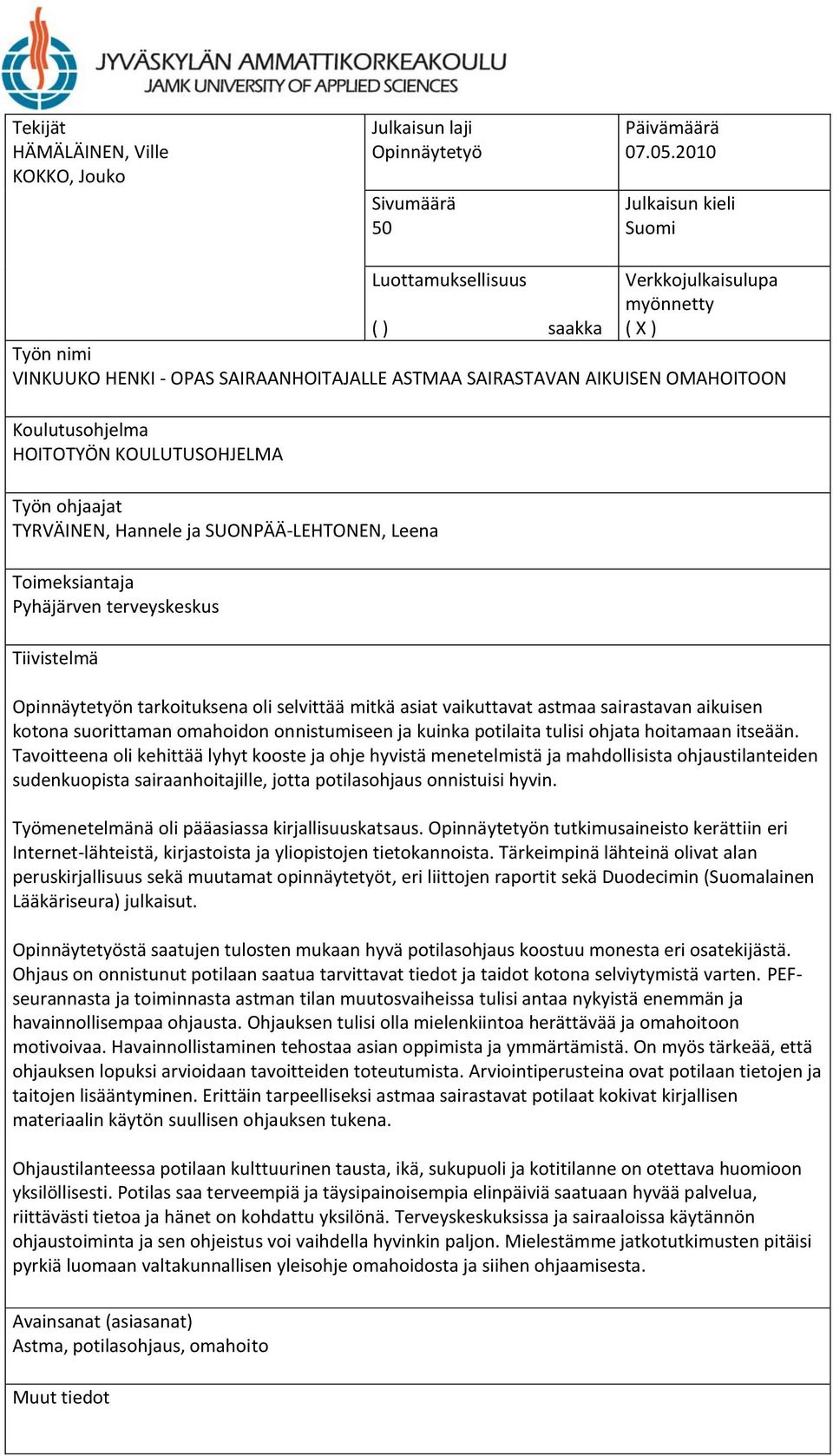 JYVÄSKYLÄN AMMATTIKORKEAKOULU
JAMK UNIVERSITY OF APPLIED SCIENCES

Tekijät
HÄMÄLÄINEN, Ville
KOKKO, Jouko

Julkaisun laji
Opinnäytetyö

Päivämäärä
07.05.2010

Sivumäärä
50

Julkaisun kieli
Suomi

Luottamuksellisuus
( ) saakka

Verkkojulkaisulupa myönnetty
( X )

Työn nimi
VINKUUKO HENKI - OPAS SAIRAANHOITAJALLE ASTMAA SAIRASTAVAN AIKUISEN OMAHOITOON

Koulutusohjelma
HOITOTYÖN KOULUTUSOHJELMA

Työn ohjaajat
TYRVÄINEN, Hannele ja SUONPÄÄ-LEHTONEN, Leena

Toimeksiantaja
Pyhäjärven terveyskeskus

Tiivistelmä

Opinnäytetyön tarkoituksena oli selvittää mitkä asiat vaikuttavat astmaa sairastavan aikuisen kotona suorittaman omahoidon onnistumiseen ja kuinka potilaita tulisi ohjata hoitamaan itseään. Tavoitteena oli kehittää lyhyt kooste ja ohje hyvistä menetelmistä ja mahdollisista ohjaustilanteiden sudenkuopista sairaanhoitajille, jotta potilasohjaus onnistuisi hyvin.

Työmenetelmänä oli pääasiassa kirjallisuuskatsaus. Opinnäytetyön tutkimusaineisto kerättiin eri Internet-lähteistä, kirjastoista ja yliopistojen tietokannoista. Tärkeimpinä lähteinä olivat alan peruskirjallisuus sekä muutamat opinnäytetyöt, eri liittojen raportit sekä Duodecimin (Suomalainen Lääkäriseura) julkaisut.

Opinnäytetyöstä saatujen tulosten mukaan hyvä potilasohjaus koostuu monesta eri osatekijästä. Ohjaus on onnistunut potilaan saatua tarvittavat tiedot ja taidot kotona selviytymistä varten. PEF-seurannasta ja toiminnasta astman tilan muutosvaiheissa tulisi antaa nykyistä enemmän ja havainnollisempaa ohjausta. Ohjauksen tulisi olla mielenkiintoa herättävää ja omahoitoon motivoivaa. Havainnollistaminen tehostaa asian oppimista ja ymmärtämistä. On myös tärkeää, että ohjauksen lopuksi arvioidaan tavoitteiden toteutumista. Arviointiperusteina ovat potilaan tietojen ja taitojen lisääntyminen. Erittäin tarpeelliseksi astmaa sairastavat potilaat kokivat kirjallisen materiaalin käytön suullisen ohjauksen tukena.

Ohjaustilanteessa potilaan kulttuurinen tausta, ikä, sukupuoli ja kotitilanne on otettava huomioon yksilöllisesti. Potilas saa terveempiä ja täysipainoisempia elinpäiviä saatuaan hyvää palvelua, riittävästi tietoa ja hänet on kohdattu yksilönä. Terveyskeskuksissa ja sairaaloissa käytännön ohjaustoiminta ja sen ohjeistus voi vaihdella hyvinkin paljon. Mielestämme jatkotutkimusten pitäisi pyrkiä luomaan valtakunnallisen yleisohje omahoidosta ja siihen ohjaamisesta.

Avainsanat (asiasanat)
Astma, potilasohjaus, omahoito

Muut tiedot